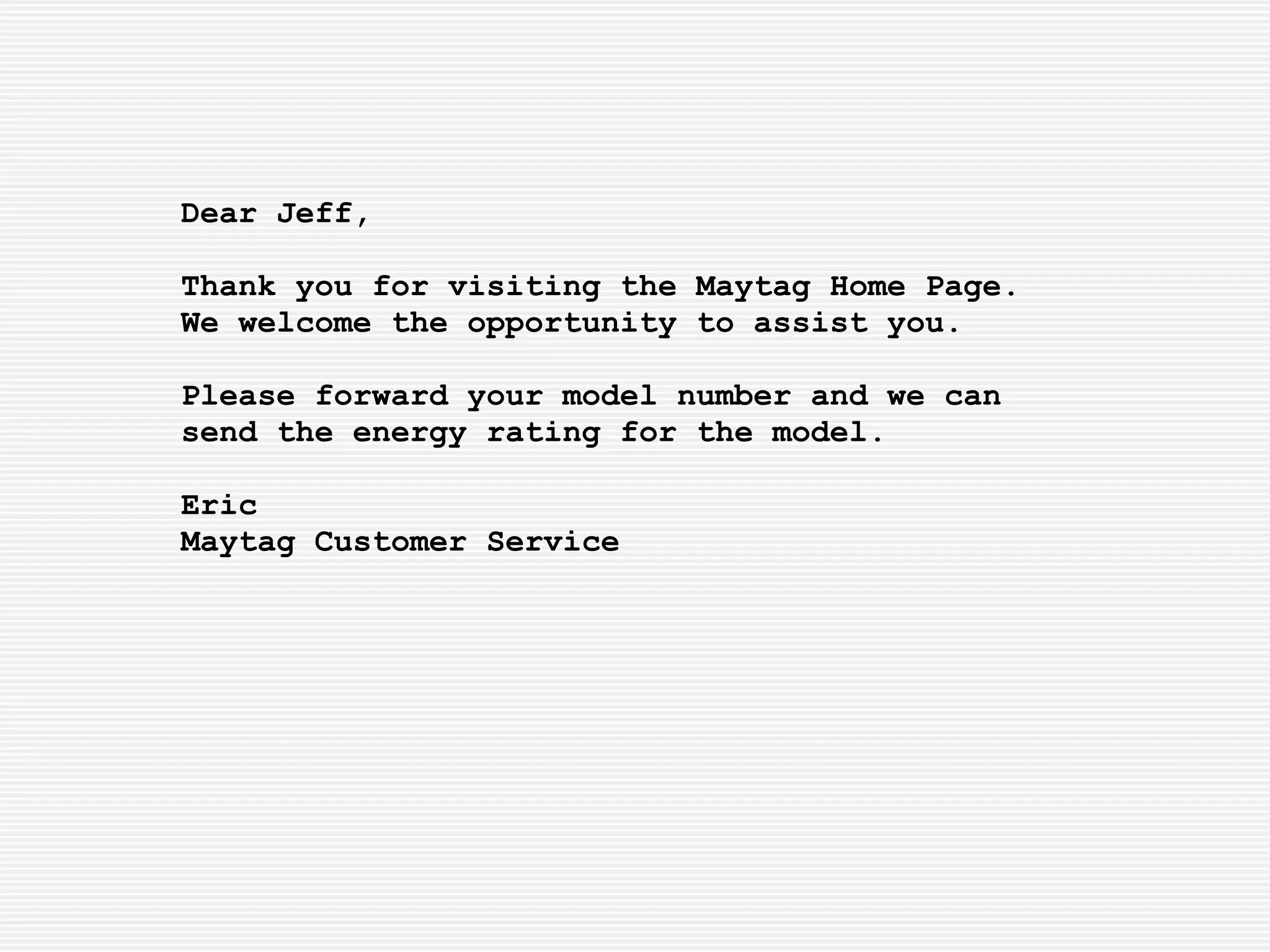 Dear Jeff,

Thank you for visiting the Maytag Home Page. We welcome the opportunity to assist you.

Please forward your model number and we can send the energy rating for the model.

Eric
Maytag Customer Service